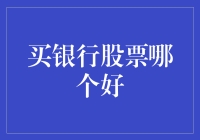 买银行股票哪个好